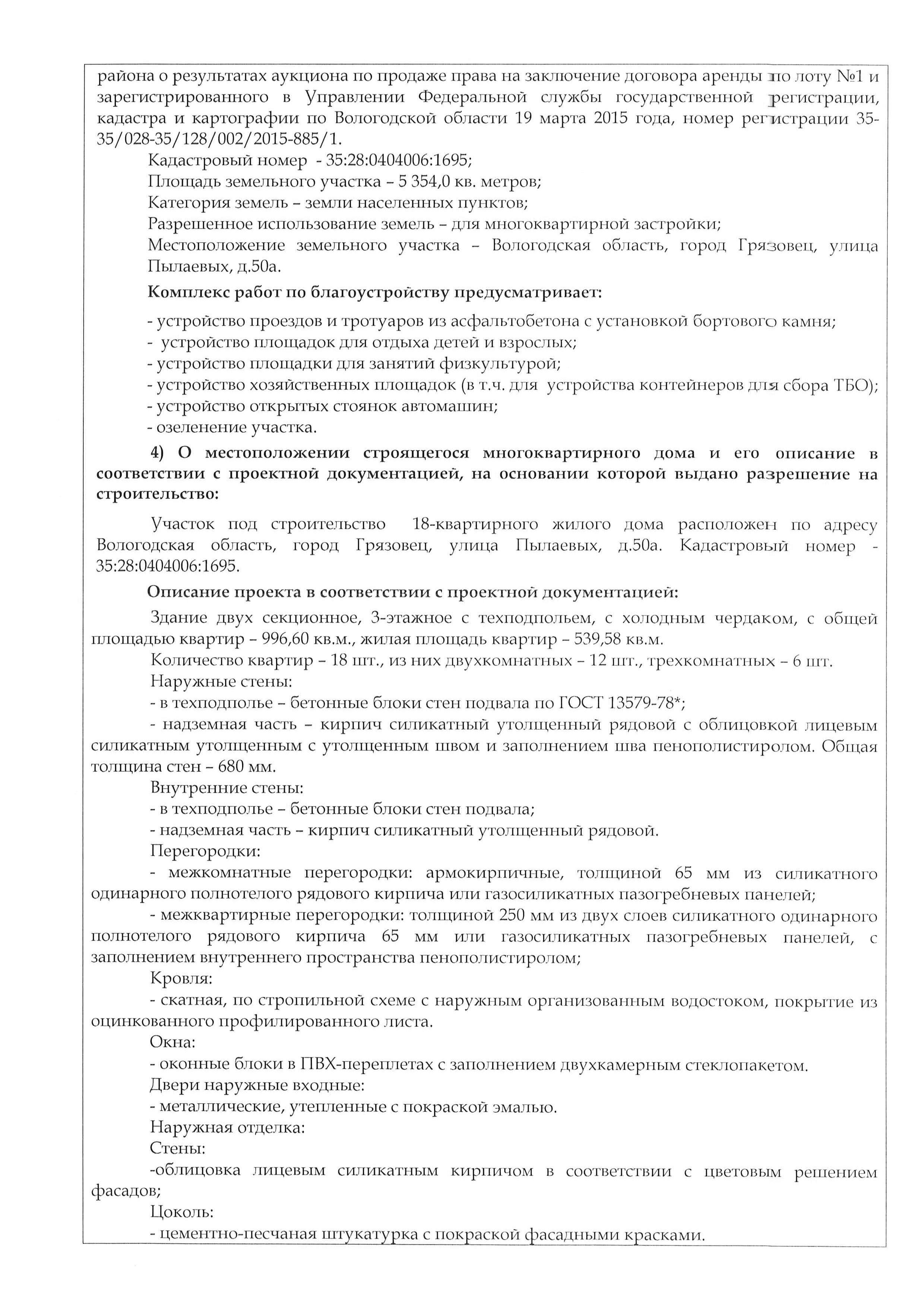 района о результатах аукциона по продаже права на заключение договора аренды по лоту №1 и зарегистрированного в Управлении Федеральной службы государственной регистрации, кадастра и картографии по Вологодской области 19 марта 2015 года, номер регистрации 35-35/028-35/128/002/2015-885/1.

Кадастровый номер - 35:28:0404006:1695;

Площадь земельного участка – 5 354,0 кв. метров;

Категория земель – земли населенных пунктов;

Разрешенное использование земель – для многоквартирной застройки;

Местоположение земельного участка – Вологодская область, город Грязовец, улица Пылаевых, д.50а.

Комплекс работ по благоустройству предусматривает:

- устройство проездов и тротуаров из асфальтобетона с установкой бортового камня;
- устройство площадок для отдыха детей и взрослых;
- устройство площадки для занятий физкультурой;
- устройство хозяйственных площадок (в т.ч. для устройства контейнеров для сбора ТБО);
- устройство открытых стоянок автомашин;
- озеленение участка.

4) О местоположении строящегося многоквартирного дома и его описание в соответствии с проектной документацией, на основании которой выдано разрешение на строительство:

Участок под строительство 18-квартирного жилого дома расположен по адресу Вологодская область, город Грязовец, улица Пылаевых, д.50а. Кадастровый номер - 35:28:0404006:1695.

Описание проекта в соответствии с проектной документацией:

Здание двух секционное, 3-этажное с техподпольем, с холодным чердаком, с общей площадью квартир – 996,60 кв.м., жилая площадь квартир – 539,58 кв.м.

Количество квартир – 18 шт., из них двухкомнатных – 12 шт., трехкомнатных – 6 шт.

Наружные стены:

- в техподполье – бетонные блоки стен подвала по ГОСТ 13579-78*;

- надземная часть – кирпич силикатный утолщенный рядовой с облицовкой лицевым силикатным утолщенным с утолщенным швом и заполнением шва пенополистиролом. Общая толщина стен – 680 мм.

Внутренние стены:

- в техподполье – бетонные блоки стен подвала;

- надземная часть – кирпич силикатный утолщенный рядовой.

Перегородки:

- межкомнатные перегородки: армокирпичные, толщиной 65 мм из силикатного одинарного полнотелого рядового кирпича или газосиликатных пазогребневых панелей;

- межквартирные перегородки: толщиной 250 мм из двух слоев силикатного одинарного полнотелого рядового кирпича 65 мм или газосиликатных пазогребневых панелей, с заполнением внутреннего пространства пенополистиролом;

Кровля:

- скатная, по стропильной схеме с наружным организованным водостоком, покрытие из оцинкованного профилированного листа.

Окна:

- оконные блоки в ПВХ-переплетах с заполнением двухкамерным стеклопакетом.

Двери наружные входные:

- металлические, утепленные с покраской эмалью.

Наружная отделка:

Стены:

-облицовка лицевым силикатным кирпичом в соответствии с цветовым решением фасадов;

Цоколь:

- цементно-песчаная штукатурка с покраской фасадными красками.